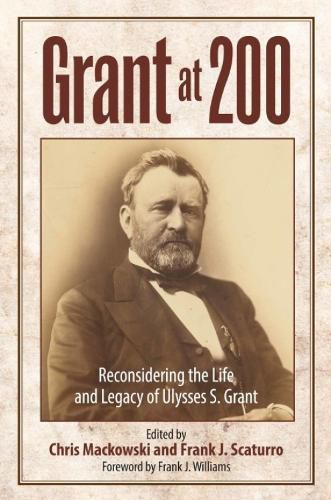 Grant at 200

Reconsidering the Life and Legacy of Ulysses S. Grant

Edited by
Chris Mackowski and Frank J. Scaturro
Foreword by Frank J. Williams